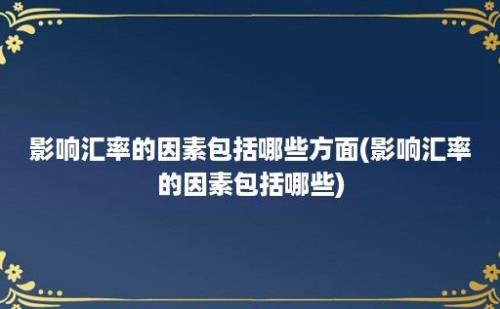 影响汇率的因素包括哪些方面(影响汇率的因素包括哪些)